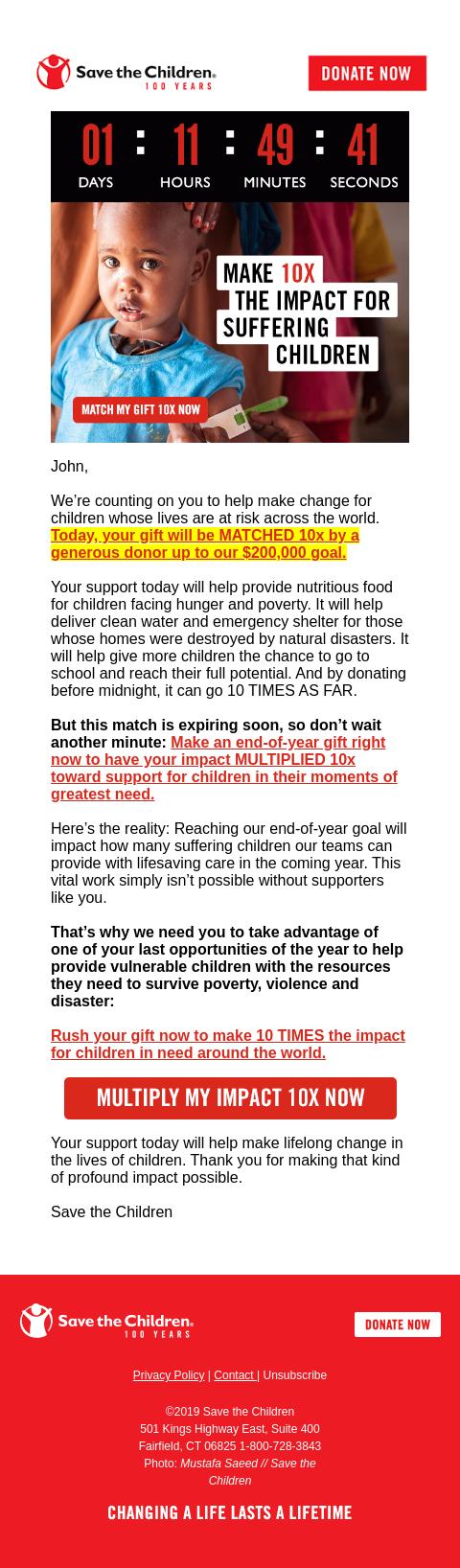 Save the Children. 100 YEARS

DONATE NOW

01 : 11 : 49 : 41
DAYS HOURS MINUTES SECONDS

MAKE 10X THE IMPACT FOR SUFFERING CHILDREN

MATCH MY GIFT 10X NOW

John,

We're counting on you to help make change for children whose lives are at risk across the world. Today, your gift will be MATCHED 10x by a generous donor up to our $200,000 goal.

Your support today will help provide nutritious food for children facing hunger and poverty. It will help deliver clean water and emergency shelter for those whose homes were destroyed by natural disasters. It will help give more children the chance to go to school and reach their full potential. And by donating before midnight, it can go 10 TIMES AS FAR.

But this match is expiring soon, so don't wait another minute: Make an end-of-year gift right now to have your impact MULTIPLIED 10x toward support for children in their moments of greatest need.

Here's the reality: Reaching our end-of-year goal will impact how many suffering children our teams can provide with lifesaving care in the coming year. This vital work simply isn't possible without supporters like you.

That's why we need you to take advantage of one of your last opportunities of the year to help provide vulnerable children with the resources they need to survive poverty, violence and disaster:

Rush your gift now to make 10 TIMES the impact for children in need around the world.

MULTIPLY MY IMPACT 10X NOW

Your support today will help make lifelong change in the lives of children. Thank you for making that kind of profound impact possible.

Save the Children

Save the Children. 100 YEARS

DONATE NOW

Privacy Policy | Contact | Unsubscribe

©2019 Save the Children
501 Kings Highway East, Suite 400
Fairfield, CT 06825 1-800-728-3843
Photo: Mustafa Saeed // Save the Children

CHANGING A LIFE LASTS A LIFETIME